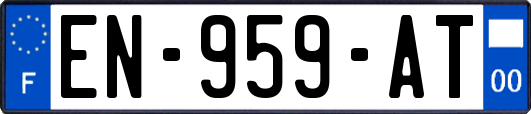 F
EN-959-AT
00